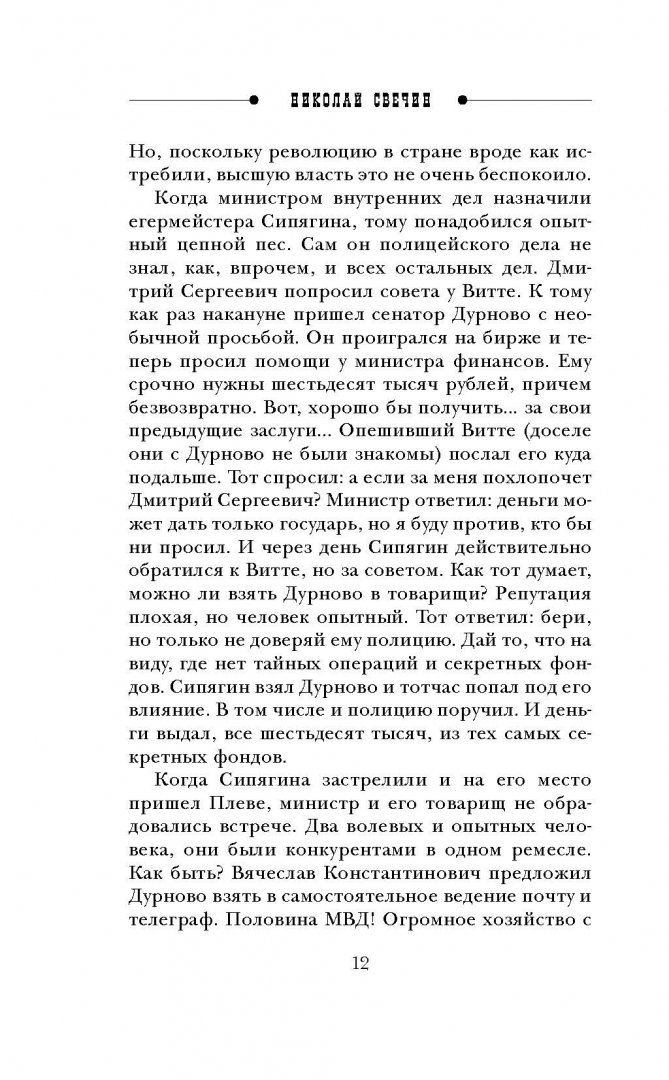 НИКОЛАЙ СВЕЧИН

Но, поскольку революцию в стране вроде как истребили, высшую власть это не очень беспокоило.

Когда министром внутренних дел назначили егермейстера Сипягина, тому понадобился опытный цепной пес. Сам он полицейского дела не знал, как, впрочем, и всех остальных дел. Дмитрий Сергеевич попросил совета у Витте. К тому как раз накануне пришел сенатор Дурново с необычной просьбой. Он проигрался на бирже и теперь просил помощи у министра финансов. Ему срочно нужны шестьдесят тысяч рублей, причем безвозвратно. Вот, хорошо бы получить... за свои предыдущие заслуги... Опешивший Витте (доселе они с Дурново не были знакомы) послал его куда подальше. Тот спросил: а если за меня похлопочет Дмитрий Сергеевич? Министр ответил: деньги может дать только государь, но я буду против, кто бы ни просил. И через день Сипягин действительно обратился к Витте, но за советом. Как тот думает, можно ли взять Дурново в товарищи? Репутация плохая, но человек опытный. Тот ответил: бери, но только не доверяй ему полицию. Дай то, что на виду, где нет тайных операций и секретных фондов. Сипягин взял Дурново и тотчас попал под его влияние. В том числе и полицию поручил. И деньги выдал, все шестьдесят тысяч, из тех самых секретных фондов.

Когда Сипягина застрелили и на его место пришел Плеве, министр и его товарищ не обрадовались встрече. Два волевых и опытных человека, они были конкурентами в одном ремесле. Как быть? Вячеслав Константинович предложил Дурново взять в самостоятельное ведение почту и телеграф. Половина МВД! Огромное хозяйство с

12